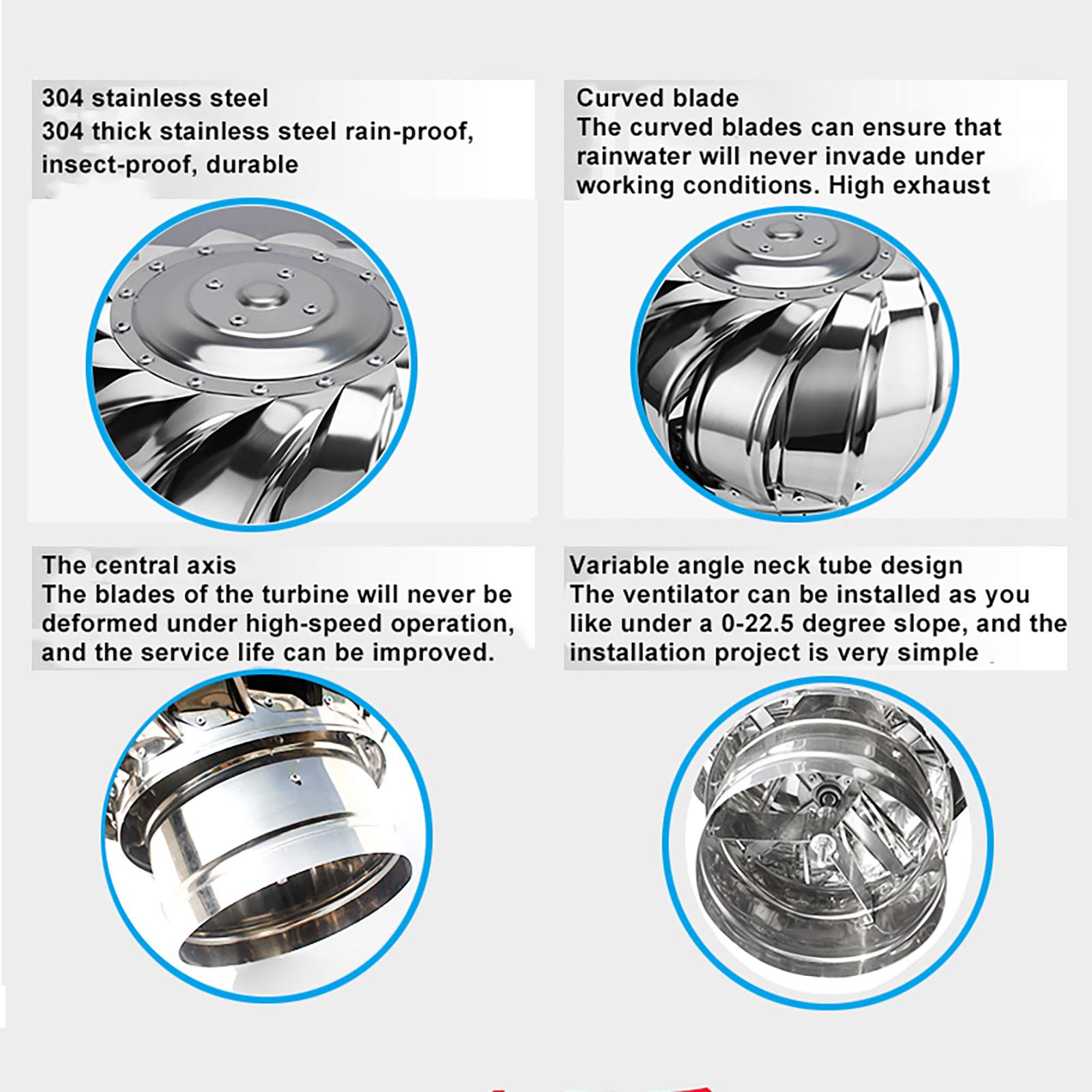 304 stainless steel
304 thick stainless steel rain-proof, insect-proof, durable

Curved blade
The curved blades can ensure that rainwater will never invade under working conditions. High exhaust

The central axis
The blades of the turbine will never be deformed under high-speed operation, and the service life can be improved.

Variable angle neck tube design
The ventilator can be installed as you like under a 0-22.5 degree slope, and the installation project is very simple